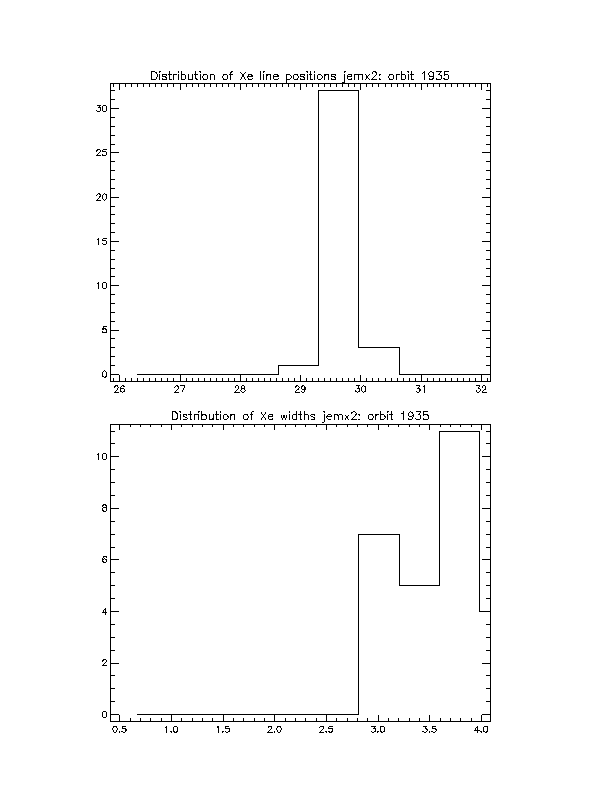 Distribution of Xe line positions jemx2: orbit 1935

30
25
20
15
10
5
0

26 27 28 29 30 31 32

Distribution of Xe widths jemx2: orbit 1935

10
8
6
4
2
0

0.5 1.0 1.5 2.0 2.5 3.0 3.5 4.0